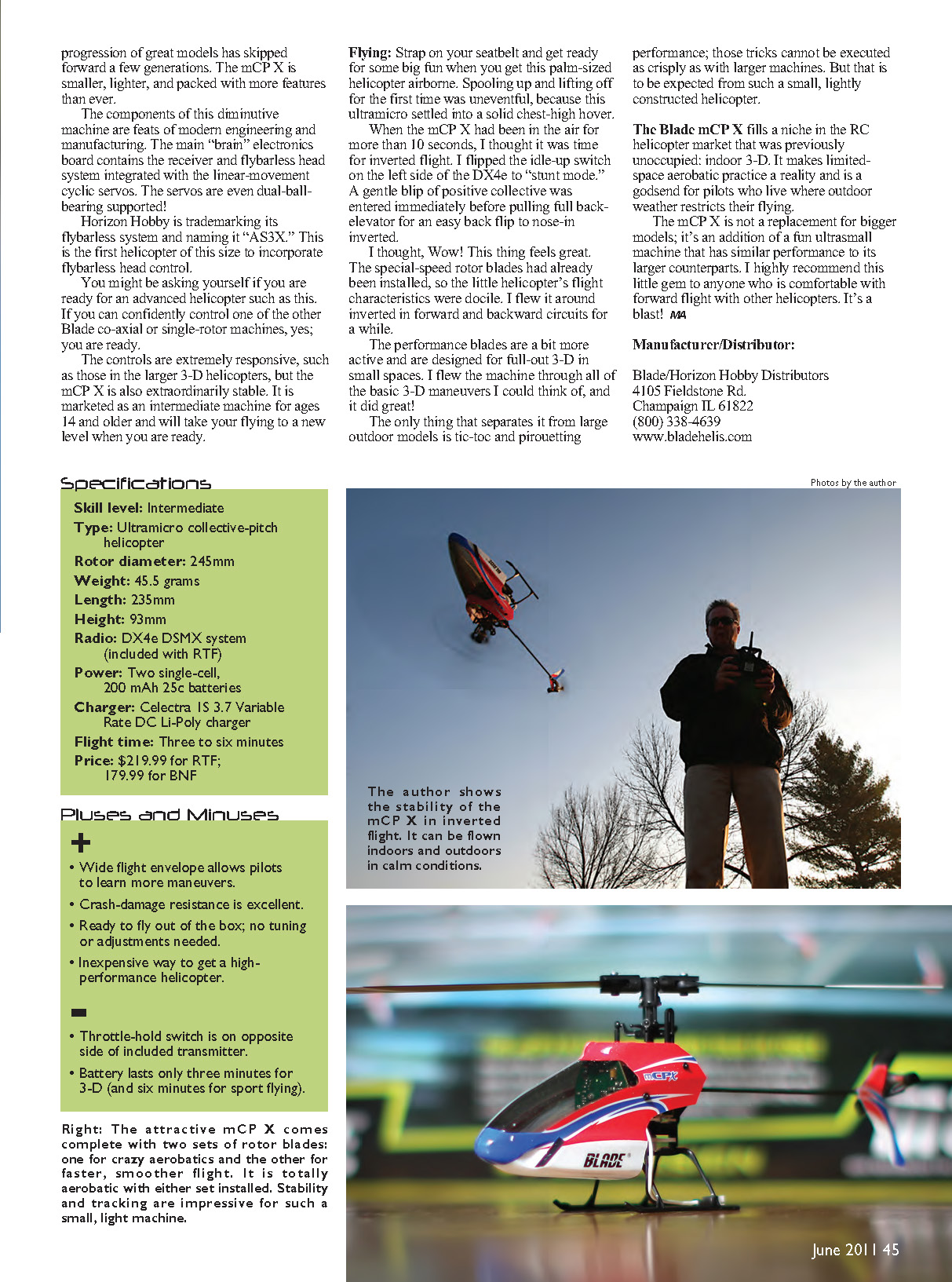 progression of great models has skipped forward a few generations. The mCP X is smaller, lighter, and packed with more features than ever.

The components of this diminutive machine are feats of modern engineering and manufacturing. The main "brain" electronics board contains the receiver and flybarless head system integrated with the linear-movement cyclic servos. The servos are even dual-ball-bearing supported!

Horizon Hobby is trademarking its flybarless system and naming it "AS3X." This is the first helicopter of this size to incorporate flybarless head control.

You might be asking yourself if you are ready for an advanced helicopter such as this. If you can confidently control one of the other Blade co-axial or single-rotor machines, yes; you are ready.

The controls are extremely responsive, such as those in the larger 3-D helicopters, but the mCP X is also extraordinarily stable. It is marketed as an intermediate machine for ages 14 and older and will take your flying to a new level when you are ready.

Flying: Strap on your seatbelt and get ready for some big fun when you get this palm-sized helicopter airborne. Spooling up and lifting off for the first time was uneventful, because this ultramicro settled into a solid chest-high hover.

When the mCP X had been in the air for more than 10 seconds, I thought it was time for inverted flight. I flipped the idle-up switch on the left side of the DX4e to "stunt mode." A gentle blip of positive collective was entered immediately before pulling full back-elevator for an easy back flip to nose-in inverted.

I thought, Wow! This thing feels great. The special-speed rotor blades had already been installed, so the little helicopter's flight characteristics were docile. I flew it around inverted in forward and backward circuits for a while.

The performance blades are a bit more active and are designed for full-out 3-D in small spaces. I flew the machine through all of the basic 3-D maneuvers I could think of, and it did great!

The only thing that separates it from large outdoor models is tic-toc and pirouetting performance; those tricks cannot be executed as crisply as with larger machines. But that is to be expected from such a small, lightly constructed helicopter.

The Blade mCP X fills a niche in the RC helicopter market that was previously unoccupied: indoor 3-D. It makes limited-space aerobatic practice a reality and is a godsend for pilots who live where outdoor weather restricts their flying.

The mCP X is not a replacement for bigger models; it's an addition of a fun ultrasmall machine that has similar performance to its larger counterparts. I highly recommend this little gem to anyone who is comfortable with forward flight with other helicopters. It's a blast! MA

Manufacturer/Distributor:

Blade/Horizon Hobby Distributors
4105 Fieldstone Rd.
Champaign IL 61822
(800) 338-4639
www.bladehelis.com

Specifications

Skill level: Intermediate
Type: Ultramicro collective-pitch helicopter
Rotor diameter: 245mm
Weight: 45.5 grams
Length: 235mm
Height: 93mm
Radio: DX4e DSMX system (included with RTF)
Power: Two single-cell, 200 mAh 25c batteries
Charger: Celectra 1S 3.7 Variable Rate DC Li-Poly charger
Flight time: Three to six minutes
Price: $219.99 for RTF; 179.99 for BNF

Pluses and Minuses

+

• Wide flight envelope allows pilots to learn more maneuvers.
• Crash-damage resistance is excellent.
• Ready to fly out of the box; no tuning or adjustments needed.
• Inexpensive way to get a high-performance helicopter.

-

• Throttle-hold switch is on opposite side of included transmitter.
• Battery lasts only three minutes for 3-D (and six minutes for sport flying).

Right: The attractive mCP X comes complete with two sets of rotor blades: one for crazy aerobatics and the other for faster, smoother flight. It is totally aerobatic with either set installed. Stability and tracking are impressive for such a small, light machine.

Photos by the author

The author shows the stability of the mCP X in inverted flight. It can be flown indoors and outdoors in calm conditions.

mCPX

BLADE

June 2011 45